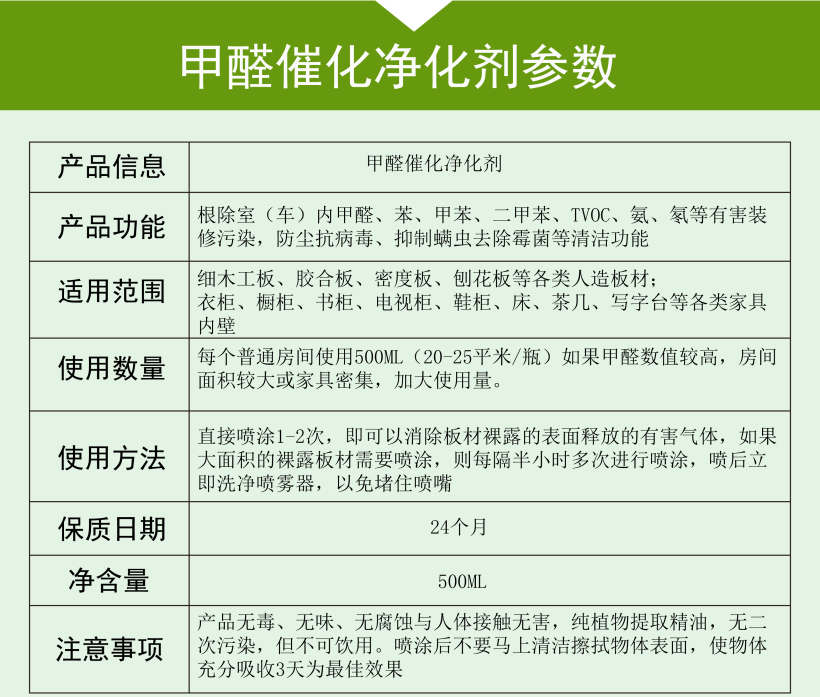 甲醛催化净化剂参数

| 产品信息 | 甲醛催化净化剂 |
|---|---|
| 产品功能 | 根除室（车）内甲醛、苯、甲苯、二甲苯、TVOC、氨、氡等有害装修污染，防尘抗病毒、抑制螨虫去除霉菌等清洁功能 |
| 适用范围 | 细木工板、胶合板、密度板、刨花板等各类人造板材；衣柜、橱柜、书柜、电视柜、鞋柜、床、茶几、写字台等各类家具内壁 |
| 使用数量 | 每个普通房间使用500ML（20-25平米/瓶）如果甲醛数值较高，房间面积较大或家具密集，加大使用量。 |
| 使用方法 | 直接喷涂1-2次，即可以消除板材裸露的表面释放的有害气体，如果大面积的裸露板材需要喷涂，则每隔半小时多次进行喷涂，喷后立即洗净喷雾器，以免堵住喷嘴 |
| 保质日期 | 24个月 |
| 净含量 | 500ML |
| 注意事项 | 产品无毒、无味、无腐蚀与人体接触无害，纯植物提取精油，无二次污染，但不可饮用。喷涂后不要马上清洁擦拭物体表面，使物体充分吸收3天为最佳效果 |